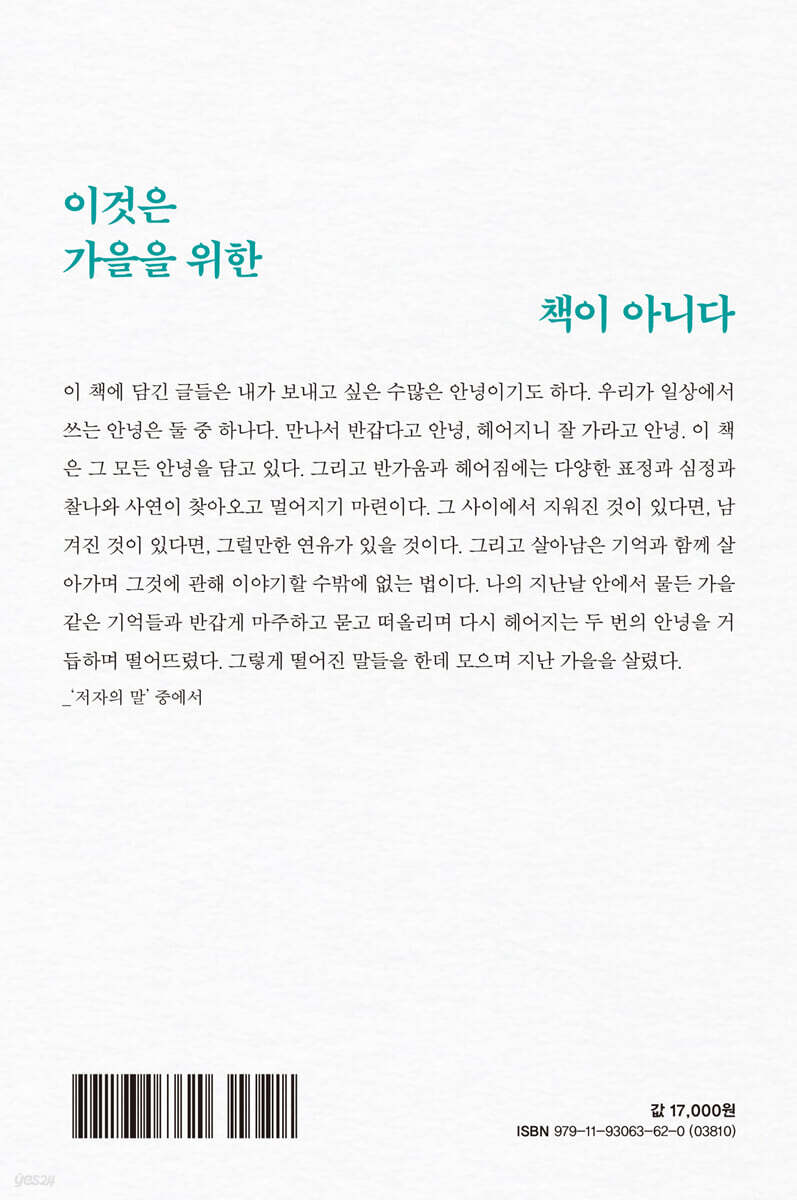 이것은
가을을 위한

책이 아니다

이 책에 담긴 글들은 내가 보내고 싶은 수많은 안녕이기도 하다. 우리가 일상에서 쓰는 안녕은 둘 중 하나다. 만나서 반갑다고 안녕, 헤어지니 잘 가라고 안녕. 이 책은 그 모든 안녕을 담고 있다. 그리고 반가움과 헤어짐에는 다양한 표정과 심정과 찰나와 사연이 찾아오고 멀어지기 마련이다. 그 사이에서 지워진 것이 있다면, 남겨진 것이 있다면, 그럴만한 연유가 있을 것이다. 그리고 살아남은 기억과 함께 살아가며 그것에 관해 이야기할 수밖에 없는 법이다. 나의 지난날 안에서 물든 가을 같은 기억들과 반갑게 마주하고 묻고 떠올리며 다시 헤어지는 두 번의 안녕을 거듭하며 떨어뜨렸다. 그렇게 떨어진 말들을 한데 모으며 지난 가을을 살렸다.
_'저자의 말' 중에서

값 17,000원
ISBN 979-11-93063-62-0 (03810)

yes24